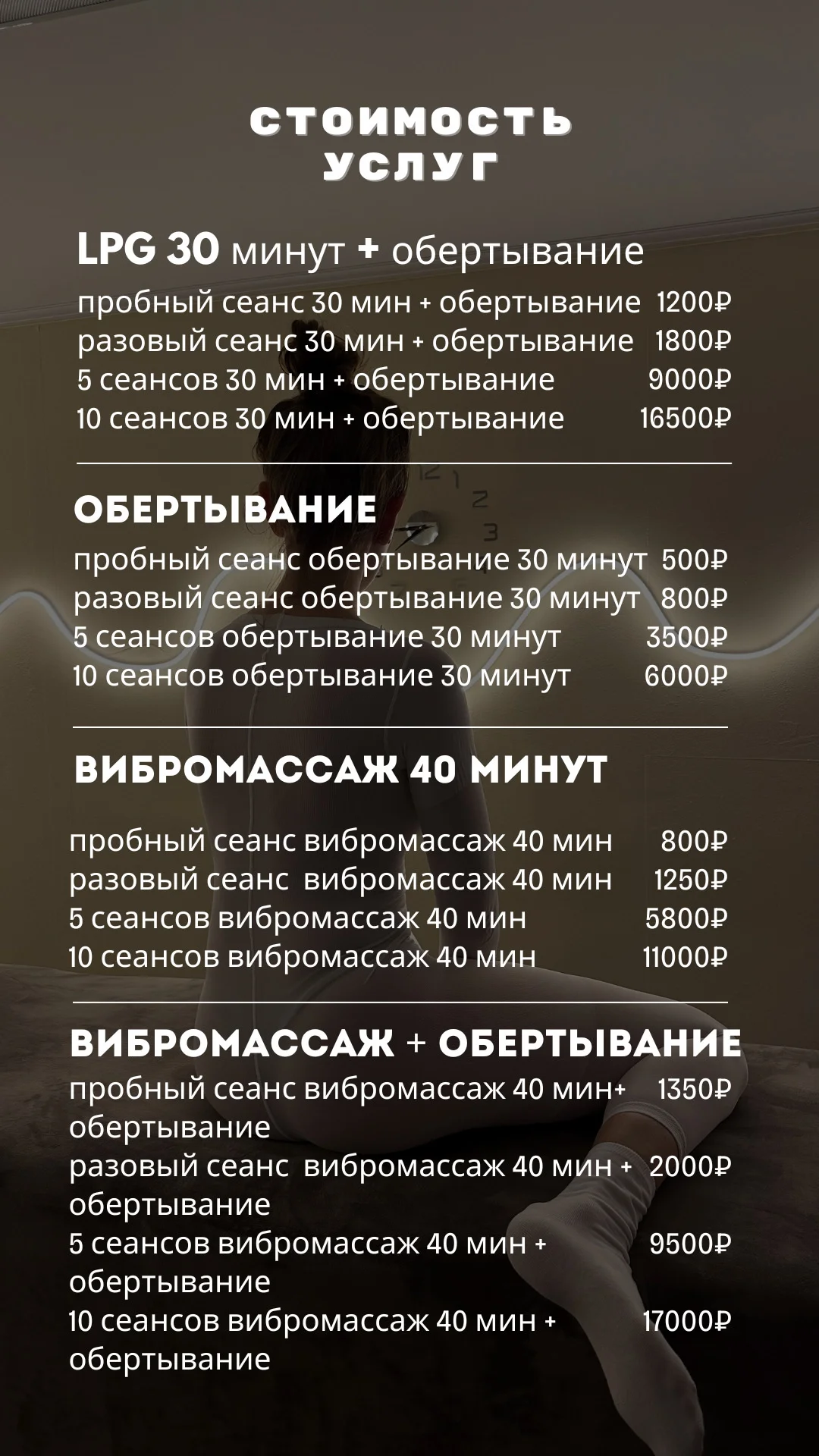 СТОИМОСТЬ УСЛУГ

LPG 30 минут + обертывание

пробный сеанс 30 мин + обертывание 1200₽
разовый сеанс 30 мин + обертывание 1800₽
5 сеансов 30 мин + обертывание 9000₽
10 сеансов 30 мин + обертывание 16500₽

ОБЕРТЫВАНИЕ

пробный сеанс обертывание 30 минут 500₽
разовый сеанс обертывание 30 минут 800₽
5 сеансов обертывание 30 минут 3500₽
10 сеансов обертывание 30 минут 6000₽

ВИБРОМАССАЖ 40 МИНУТ

пробный сеанс вибромассаж 40 мин 800₽
разовый сеанс вибромассаж 40 мин 1250₽
5 сеансов вибромассаж 40 мин 5800₽
10 сеансов вибромассаж 40 мин 11000₽

ВИБРОМАССАЖ + ОБЕРТЫВАНИЕ

пробный сеанс вибромассаж 40 мин+ обертывание 1350₽
разовый сеанс вибромассаж 40 мин + обертывание 2000₽
5 сеансов вибромассаж 40 мин + обертывание 9500₽
10 сеансов вибромассаж 40 мин + обертывание 17000₽